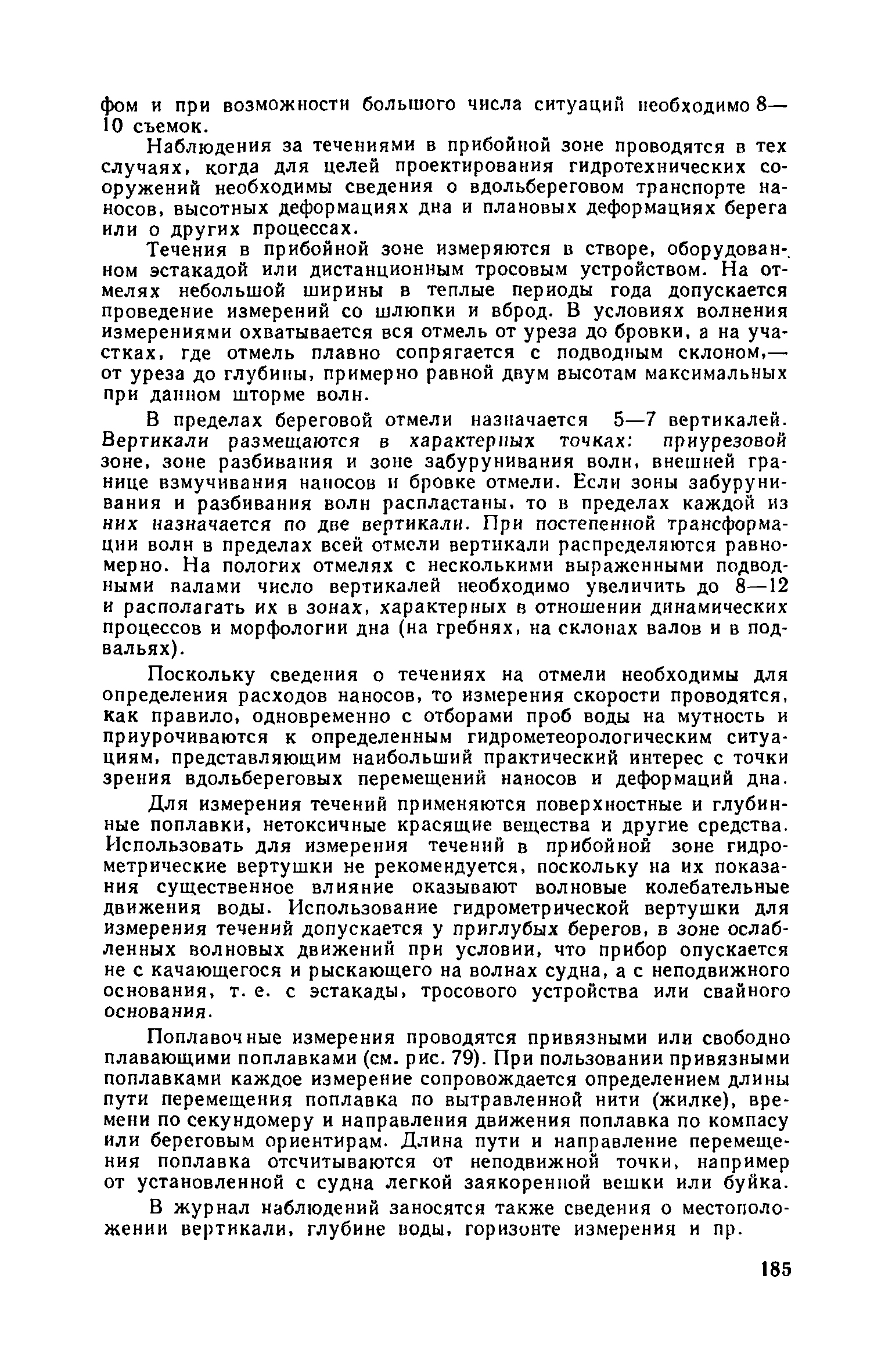 фом и при возможности большого числа ситуаций необходимо 8—10 съемок.

Наблюдения за течениями в прибойной зоне проводятся в тех случаях, когда для целей проектирования гидротехнических сооружений необходимы сведения о вдольбереговом транспорте наносов, высотных деформациях дна и плановых деформациях берега или о других процессах.

Течения в прибойной зоне измеряются в створе, оборудованном эстакадой или дистанционным тросовым устройством. На отмелях небольшой ширины в теплые периоды года допускается проведение измерений со шлюпки и вброд. В условиях волнения измерениями охватывается вся отмель от уреза до бровки, а на участках, где отмель плавно сопрягается с подводным склоном,— от уреза до глубины, примерно равной двум высотам максимальных при данном шторме волн.

В пределах береговой отмели назначается 5—7 вертикалей. Вертикали размещаются в характерных точках: приурезовой зоне, зоне разбивания и зоне забурунивания волн, внешней границе взмучивания наносов и бровке отмели. Если зоны забурунивания и разбивания волн распластаны, то в пределах каждой из них назначается по две вертикали. При постепенной трансформации волн в пределах всей отмели вертикали распределяются равномерно. На пологих отмелях с несколькими выраженными подводными валами число вертикалей необходимо увеличить до 8—12 и располагать их в зонах, характерных в отношении динамических процессов и морфологии дна (на гребнях, на склонах валов и в подвальях).

Поскольку сведения о течениях на отмели необходимы для определения расходов наносов, то измерения скорости проводятся, как правило, одновременно с отборами проб воды на мутность и приурочиваются к определенным гидрометеорологическим ситуациям, представляющим наибольший практический интерес с точки зрения вдольбереговых перемещений наносов и деформаций дна.

Для измерения течений применяются поверхностные и глубинные поплавки, нетоксичные красящие вещества и другие средства. Использовать для измерения течений в прибойной зоне гидрометрические вертушки не рекомендуется, поскольку на их показания существенное влияние оказывают волновые колебательные движения воды. Использование гидрометрической вертушки для измерения течений допускается у приглубых берегов, в зоне ослабленных волновых движений при условии, что прибор опускается не с качающегося и рыскающего на волнах судна, а с неподвижного основания, т. е. с эстакады, тросового устройства или свайного основания.

Поплавочные измерения проводятся привязными или свободно плавающими поплавками (см. рис. 79). При пользовании привязными поплавками каждое измерение сопровождается определением длины пути перемещения поплавка по вытравленной нити (жилке), времени по секундомеру и направления движения поплавка по компасу или береговым ориентирам. Длина пути и направление перемещения поплавка отсчитываются от неподвижной точки, например от установленной с судна легкой заякоренной вешки или буйка.

В журнал наблюдений заносятся также сведения о местоположении вертикали, глубине воды, горизонте измерения и пр.

185